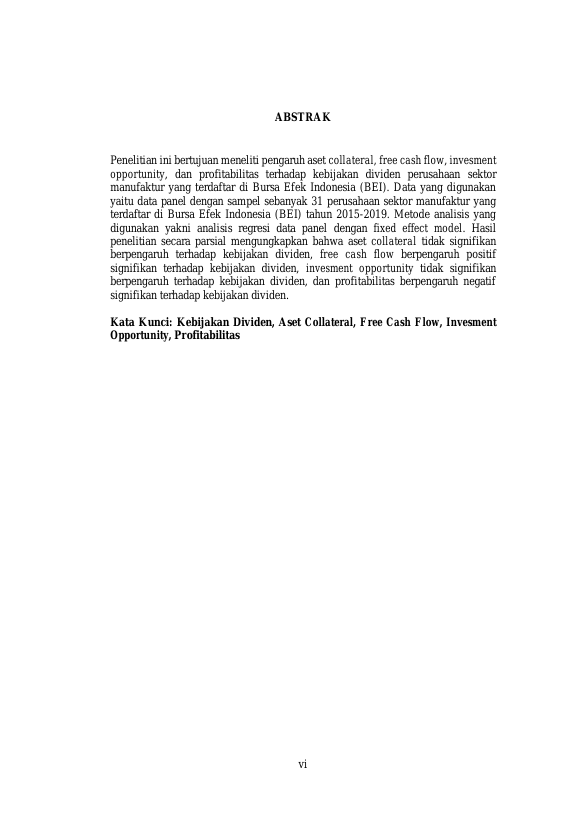 ABSTRAK

Penelitian ini bertujuan meneliti pengaruh aset collateral, free cash flow, invesment opportunity, dan profitabilitas terhadap kebijakan dividen perusahaan sektor manufaktur yang terdaftar di Bursa Efek Indonesia (BEI). Data yang digunakan yaitu data panel dengan sampel sebanyak 31 perusahaan sektor manufaktur yang terdaftar di Bursa Efek Indonesia (BEI) tahun 2015-2019. Metode analisis yang digunakan yakni analisis regresi data panel dengan fixed effect model. Hasil penelitian secara parsial mengungkapkan bahwa aset collateral tidak signifikan berpengaruh terhadap kebijakan dividen, free cash flow berpengaruh positif signifikan terhadap kebijakan dividen, invesment opportunity tidak signifikan berpengaruh terhadap kebijakan dividen, dan profitabilitas berpengaruh negatif signifikan terhadap kebijakan dividen.

Kata Kunci: Kebijakan Dividen, Aset Collateral, Free Cash Flow, Invesment Opportunity, Profitabilitas

vi